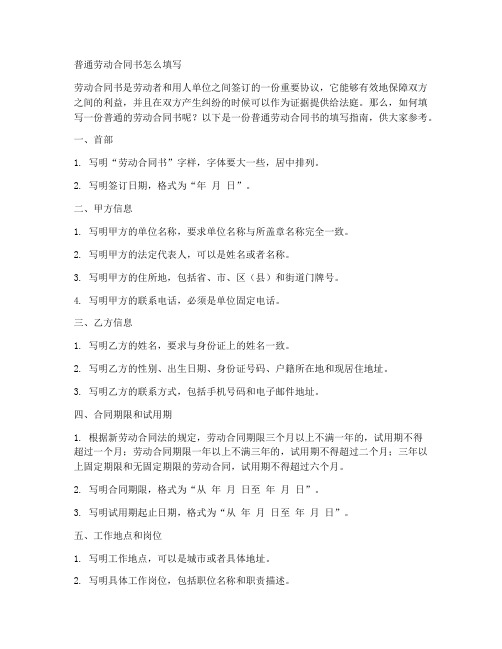 普通劳动合同书怎么填写

劳动合同书是劳动者和用人单位之间签订的一份重要协议，它能够有效地保障双方之间的利益，并且在双方产生纠纷的时候可以作为证据提供给法庭。那么，如何填写一份普通的劳动合同书呢？以下是一份普通劳动合同书的填写指南，供大家参考。

一、首部

1. 写明“劳动合同书”字样，字体要大一些，居中排列。

2. 写明签订日期，格式为“年 月 日”。

二、甲方信息

1. 写明甲方的单位名称，要求单位名称与所盖章名称完全一致。

2. 写明甲方的法定代表人，可以是姓名或者名称。

3. 写明甲方的住所地，包括省、市、区（县）和街道门牌号。

4. 写明甲方的联系电话，必须是单位固定电话。

三、乙方信息

1. 写明乙方的姓名，要求与身份证上的姓名一致。

2. 写明乙方的性别、出生日期、身份证号码、户籍所在地和现居住地址。

3. 写明乙方的联系方式，包括手机号码和电子邮件地址。

四、合同期限和试用期

1. 根据新劳动合同法的规定，劳动合同期限三个月以上不满一年的，试用期不得超过一个月；劳动合同期限一年以上不满三年的，试用期不得超过二个月；三年以上固定期限和无固定期限的劳动合同，试用期不得超过六个月。

2. 写明合同期限，格式为“从 年 月 日至 年 月 日”。

3. 写明试用期起止日期，格式为“从 年 月 日至 年 月 日”。

五、工作地点和岗位

1. 写明工作地点，可以是城市或者具体地址。

2. 写明具体工作岗位，包括职位名称和职责描述。